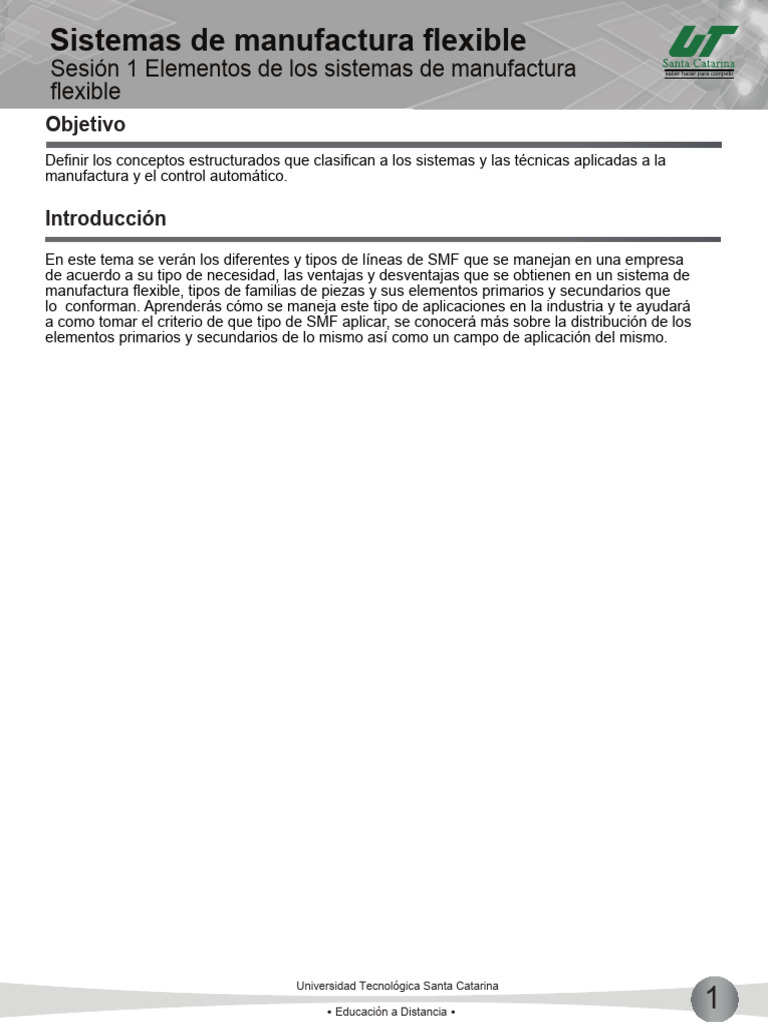 Sistemas de manufactura flexible
Sesión 1 Elementos de los sistemas de manufactura flexible

UT
Santa Catarina
saber hacer para competir

Objetivo

Definir los conceptos estructurados que clasifican a los sistemas y las técnicas aplicadas a la manufactura y el control automático.

Introducción

En este tema se verán los diferentes y tipos de líneas de SMF que se manejan en una empresa de acuerdo a su tipo de necesidad, las ventajas y desventajas que se obtienen en un sistema de manufactura flexible, tipos de familias de piezas y sus elementos primarios y secundarios que lo conforman. Aprenderás cómo se maneja este tipo de aplicaciones en la industria y te ayudará a como tomar el criterio de que tipo de SMF aplicar, se conocerá más sobre la distribución de los elementos primarios y secundarios de lo mismo así como un campo de aplicación del mismo.

Universidad Tecnológica Santa Catarina
▪ Educación a Distancia ▪

1